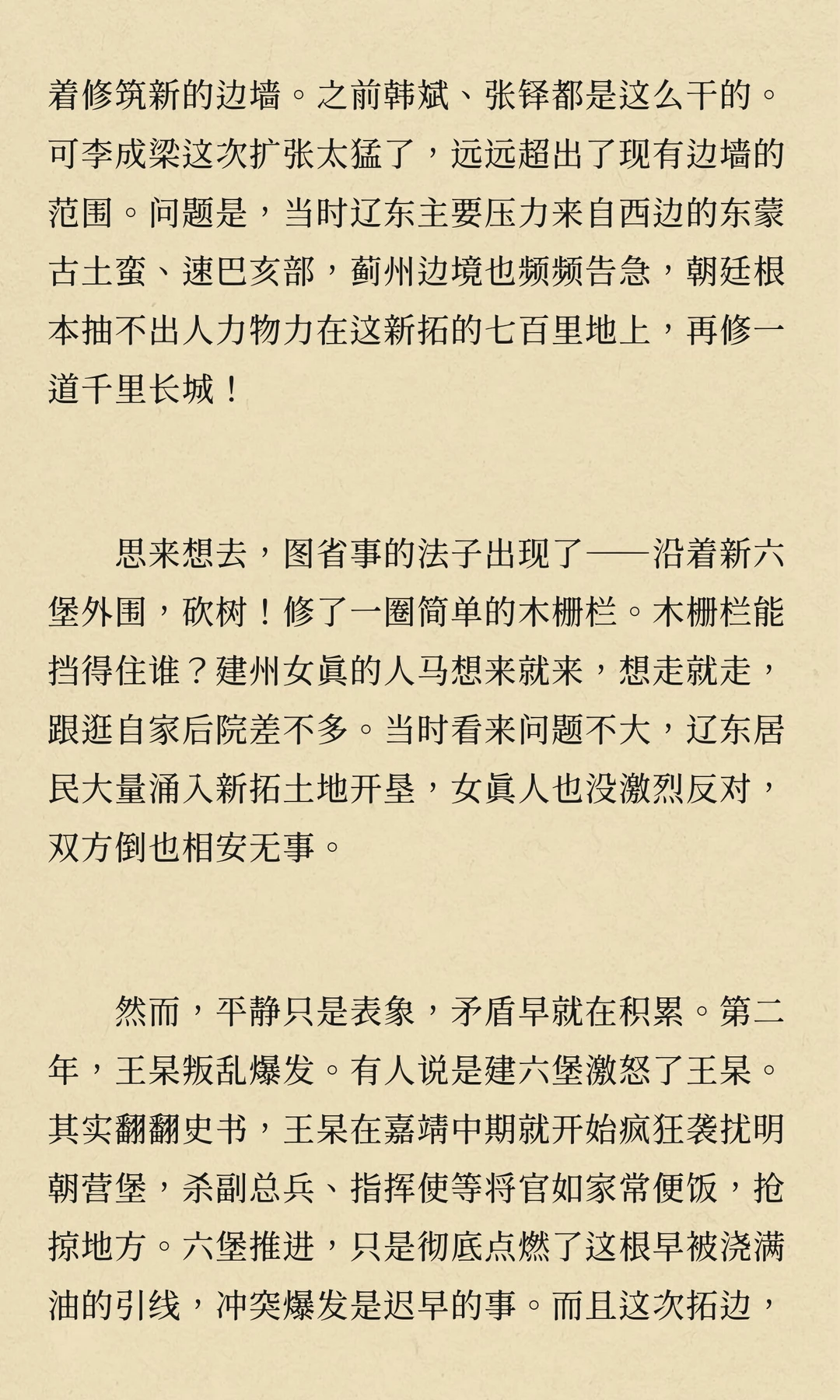 着修筑新的边墙。之前韩斌、张铎都是这么干的。可李成梁这次扩张太猛了，远远超出了现有边墙的范围。问题是，当时辽东主要压力来自西边的东蒙古土蛮、速巴亥部，蓟州边境也频频告急，朝廷根本抽不出人力物力在这新拓的七百里地上，再修一道千里长城！

思来想去，图省事的法子出现了——沿着新六堡外围，砍树！修了一圈简单的木栅栏。木栅栏能挡得住谁？建州女真的人马想来就来，想走就走，跟逛自家后院差不多。当时看来问题不大，辽东居民大量涌入新拓土地开垦，女真人也没激烈反对，双方倒也相安无事。

然而，平静只是表象，矛盾早就在积累。第二年，王杲叛乱爆发。有人说是建六堡激怒了王杲。其实翻翻史书，王杲在嘉靖中期就开始疯狂袭扰明朝营堡，杀副总兵、指挥使等将官如家常便饭，抢掠地方。六堡推进，只是彻底点燃了这根早被浇满油的引线，冲突爆发是迟早的事。而且这次拓边，